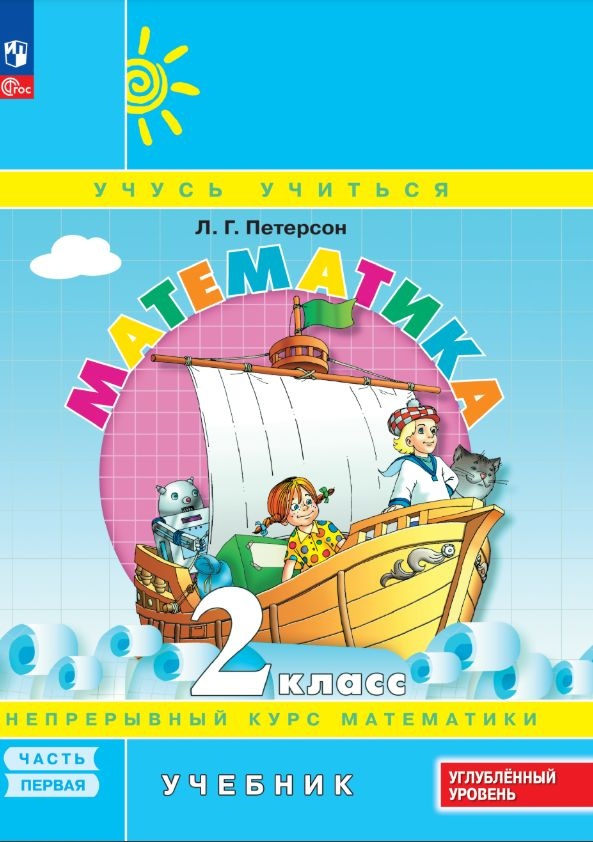 ФГОС

УЧУСЬ УЧИТЬСЯ

Л. Г. Петерсон

МАТЕМАТИКА

2 класс

НЕПРЕРЫВНЫЙ КУРС МАТЕМАТИКИ

ЧАСТЬ ПЕРВАЯ

УЧЕБНИК

УГЛУБЛЁННЫЙ УРОВЕНЬ